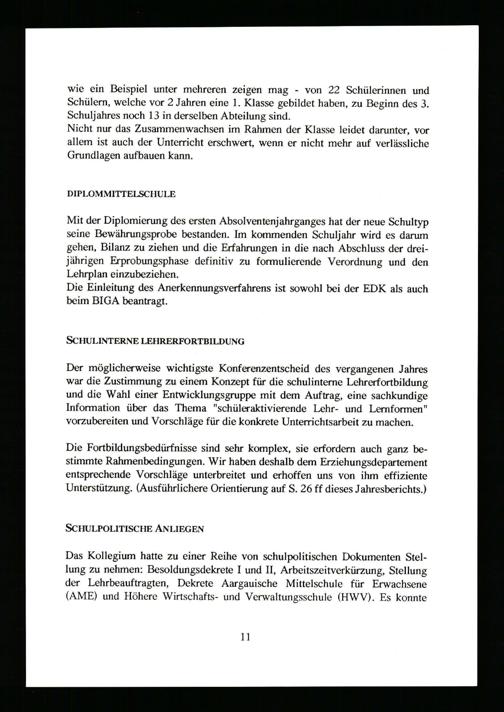 wie ein Beispiel unter mehreren zeigen mag - von 22 Schülerinnen und Schülern, welche vor 2 Jahren eine 1. Klasse gebildet haben, zu Beginn des 3. Schuljahres noch 13 in derselben Abteilung sind.
Nicht nur das Zusammenwachsen im Rahmen der Klasse leidet darunter, vor allem ist auch der Unterricht erschwert, wenn er nicht mehr auf verlässliche Grundlagen aufbauen kann.

DIPLOMMITTELSCHULE

Mit der Diplomierung des ersten Absolventenjahrganges hat der neue Schultyp seine Bewährungsprobe bestanden. Im kommenden Schuljahr wird es darum gehen, Bilanz zu ziehen und die Erfahrungen in die nach Abschluss der dreijährigen Erprobungsphase definitiv zu formulierende Verordnung und den Lehrplan einzubeziehen.
Die Einleitung des Anerkennungsverfahrens ist sowohl bei der EDK als auch beim BIGA beantragt.

SCHULINTERNE LEHRERFORTBILDUNG

Der möglicherweise wichtigste Konferenzentscheid des vergangenen Jahres war die Zustimmung zu einem Konzept für die schulinterne Lehrerfortbildung und die Wahl einer Entwicklungsgruppe mit dem Auftrag, eine sachkundige Information über das Thema "schüleraktivierende Lehr- und Lernformen" vorzubereiten und Vorschläge für die konkrete Unterrichtsarbeit zu machen.

Die Fortbildungsbedürfnisse sind sehr komplex, sie erfordern auch ganz bestimmte Rahmenbedingungen. Wir haben deshalb dem Erziehungsdepartement entsprechende Vorschläge unterbreitet und erhoffen uns von ihm effiziente Unterstützung. (Ausführlichere Orientierung auf S. 26 ff dieses Jahresberichts.)

SCHULPOLITISCHE ANLIEGEN

Das Kollegium hatte zu einer Reihe von schulpolitischen Dokumenten Stellung zu nehmen: Besoldungsdekrete I und II, Arbeitszeitverkürzung, Stellung der Lehrbeauftragten, Dekrete Aargauische Mittelschule für Erwachsene (AME) und Höhere Wirtschafts- und Verwaltungsschule (HWV). Es konnte

11